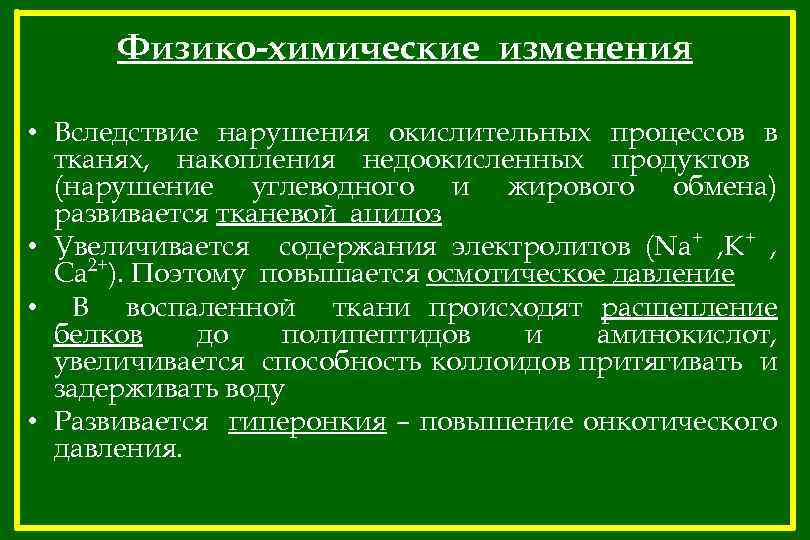 Физико-химические изменения

• Вследствие нарушения окислительных процессов в тканях, накопления недоокисленных продуктов (нарушение углеводного и жирового обмена) развивается тканевой ацидоз
• Увеличивается содержания электролитов ($Na^+$ ,$K^+$ , $Ca^{2+}$). Поэтому повышается осмотическое давление
• В воспаленной ткани происходят расщепление белков до полипептидов и аминокислот, увеличивается способность коллоидов притягивать и задерживать воду
• Развивается гиперонкия – повышение онкотического давления.